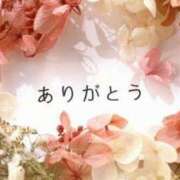 ありがとう